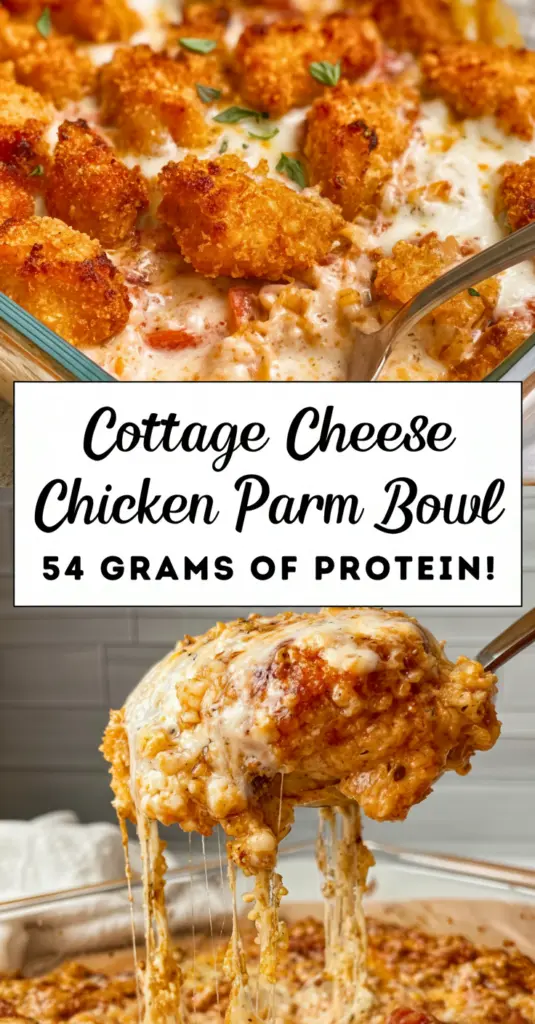 Cottage Cheese Chicken Parm Bowl

54 GRAMS OF PROTEIN!